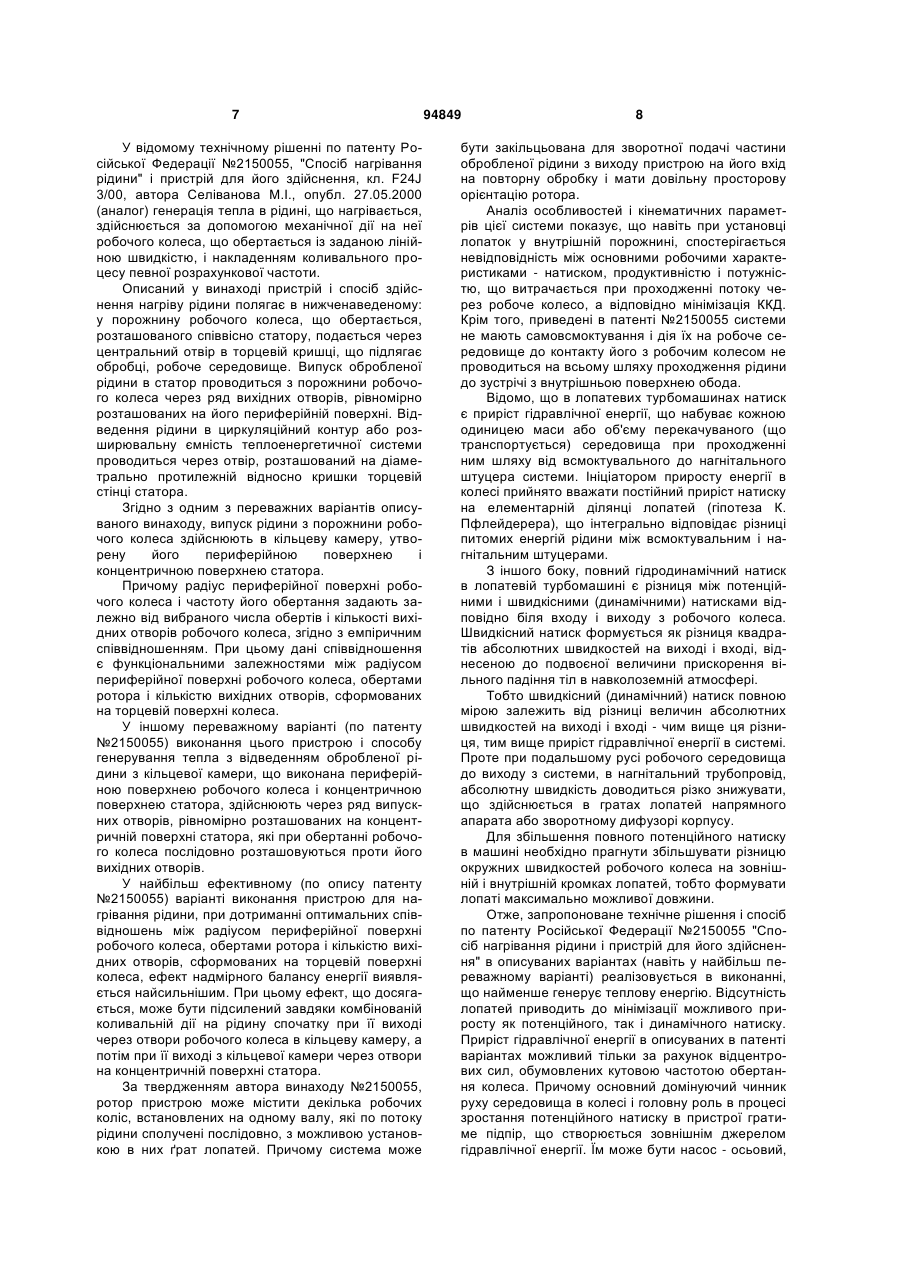 7 94849 8

У відомому технічному рішенні по патенту Російської Федерації №2150055, "Спосіб нагрівання рідини" і пристрій для його здійснення, кл. F24J 3/00, автора Селіванова М.І., опубл. 27.05.2000 (аналог) генерація тепла в рідині, що нагрівається, здійснюється за допомогою механічної дії на неї робочого колеса, що обертається із заданою лінійною швидкістю, і накладенням коливального процесу певної розрахункової частоти.

Описаний у винаході пристрій і спосіб здійснення нагріву рідини полягає в нижченаведеному: у порожнину робочого колеса, що обертається, розташованого співвісно статору, подається через центральний отвір в торцевій кришці, що підлягає обробці, робоче середовище. Випуск обробленої рідини в статор проводиться з порожнини робочого колеса через ряд вихідних отворів, рівномірно розташованих на його периферійній поверхні. Відведення рідини в циркуляційний контур або розширювальну ємність теплоенергетичної системи проводиться через отвір, розташований на діаметрально протилежній відносно кришки торцевій стінці статора.

Згідно з одним з переважних варіантів описуваного винаходу, випуск рідини з порожнини робочого колеса здійснюють в кільцеву камеру, утворену його периферійною поверхнею і концентричною поверхнею статора.

Причому радіус периферійної поверхні робочого колеса і частоту його обертання задають залежно від вибраного числа обертів і кількості вихідних отворів робочого колеса, згідно з емпіричним співвідношенням. При цьому дані співвідношення є функціональними залежностями між радіусом периферійної поверхні робочого колеса, обертами ротора і кількістю вихідних отворів, сформованих на торцевій поверхні колеса.

У іншому переважному варіанті (по патенту №2150055) виконання цього пристрою і способу генерування тепла з відведенням обробленої рідини з кільцевої камери, що виконана периферійною поверхнею робочого колеса і концентричною поверхнею статора, здійснюють через ряд випускних отворів, рівномірно розташованих на концентричній поверхні статора, які при обертанні робочого колеса послідовно розташовуються проти його вихідних отворів.

У найбільш ефективному (по опису патенту №2150055) варіанті виконання пристрою для нагрівання рідини, при дотриманні оптимальних співвідношень між радіусом периферійної поверхні робочого колеса, обертами ротора і кількістю вихідних отворів, сформованих на торцевій поверхні колеса, ефект надмірного балансу енергії виявляється найсильнішим. При цьому ефект, що досягається, може бути підсилений завдяки комбінованій коливальній дії на рідину спочатку при її виході через отвори робочого колеса в кільцеву камеру, а потім при її виході з кільцевої камери через отвори на концентричній поверхні статора.

За твердженням автора винаходу №2150055, ротор пристрою може містити декілька робочих коліс, встановлених на одному валу, які по потоку рідини сполучені послідовно, з можливою установкою в них ґрат лопатей. Причому система може бути закільцьована для зворотної подачі частини обробленої рідини з виходу пристрою на його вхід на повторну обробку і мати довільну просторову орієнтацію ротора.

Аналіз особливостей і кінематичних параметрів цієї системи показує, що навіть при установці лопаток у внутрішній порожнині, спостерігається невідповідність між основними робочими характеристиками - натиском, продуктивністю і потужністю, що витрачається при проходженні потоку через робоче колесо, а відповідно мінімізація ККД. Крім того, приведені в патенті №2150055 системи не мають самовсмоктування і дія їх на робоче середовище до контакту його з робочим колесом не проводиться на всьому шляху проходження рідини до зустрічі з внутрішньою поверхнею обода.

Відомо, що в лопатевих турбомашинах натиск є приріст гідравлічної енергії, що набуває кожною одиницею маси або об'єму перекачуваного (що транспортується) середовища при проходженні ним шляху від всмоктувального до нагнітального штуцера системи. Ініціатором приросту енергії в колесі прийнято вважати постійний приріст натиску на елементарній ділянці лопатей (гіпотеза К. Пфлейдерера), що інтегрально відповідає різниці питомих енергій рідини між всмоктувальним і нагнітальним штуцерами.

З іншого боку, повний гідродинамічний натиск в лопатевій турбомашині є різниця між потенційними і швидкісними (динамічними) натисками відповідно біля входу і виходу з робочого колеса. Швидкісний натиск формується як різниця квадратів абсолютних швидкостей на виході і вході, віднесеною до подвоєної величини прискорення вільного падіння тіл в навколоземній атмосфері.

Тобто швидкісний (динамічний) натиск повною мірою залежить від різниці величин абсолютних швидкостей на виході і вході - чим вище ця різниця, тим вище приріст гідравлічної енергії в системі. Проте при подальшому русі робочого середовища до виходу з системи, в нагнітальний трубопровід, абсолютну швидкість доводиться різко знижувати, що здійснюється в гратах лопатей напрямного апарата або зворотному дифузорі корпусу.

Для збільшення повного потенційного натиску в машині необхідно прагнути збільшувати різницю окружних швидкостей робочого колеса на зовнішній і внутрішній кромках лопатей, тобто формувати лопаті максимально можливої довжини.

Отже, запропоноване технічне рішення і спосіб по патенту Російської Федерації №2150055 "Спосіб нагрівання рідини і пристрій для його здійснення" в описуваних варіантах (навіть у найбільш переважному варіанті) реалізовується в виконанні, що найменше генерує теплову енергію. Відсутність лопатей приводить до мінімізації можливого приросту як потенційного, так і динамічного натиску. Приріст гідравлічної енергії в описуваних в патенті варіантах можливий тільки за рахунок відцентрових сил, обумовлених кутовою частотою обертання колеса. Причому основний домінуючий чинник руху середовища в колесі і головну роль в процесі зростання потенційного натиску в пристрої гратиме підпір, що створюється зовнішнім джерелом гідравлічної енергії. Їм може бути насос - осьовий,